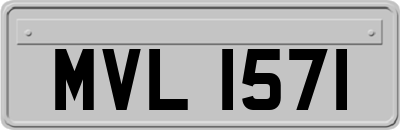 MVL 1571